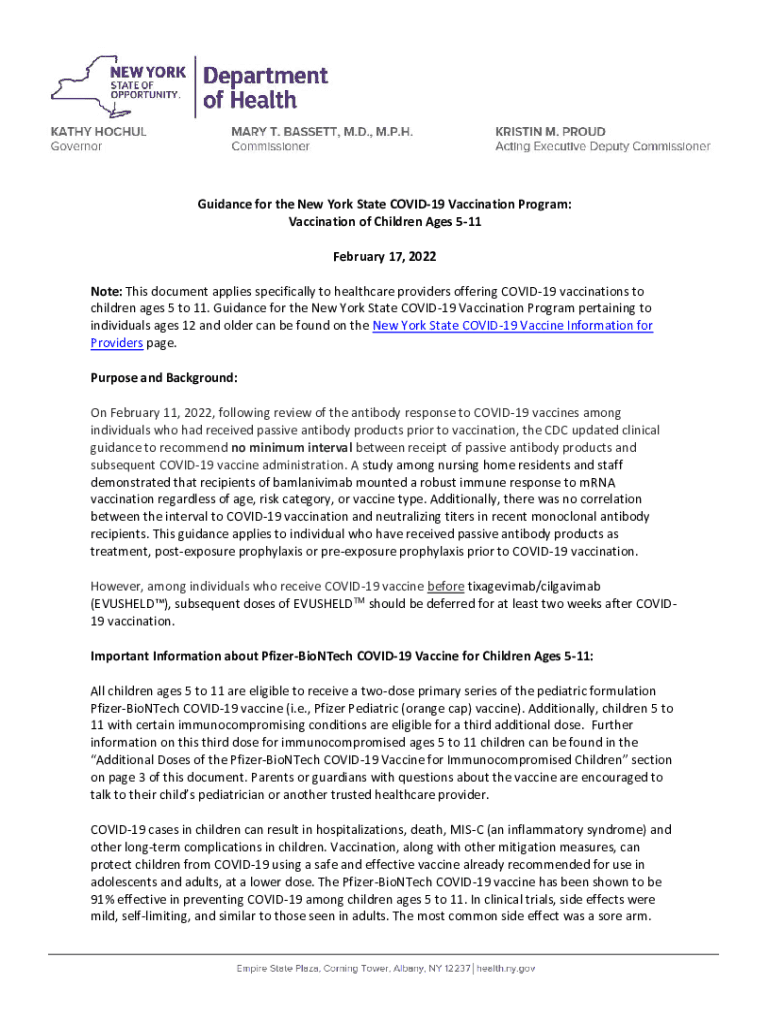 NEW YORK STATE OF OPPORTUNITY. Department of Health

KATHY HOCHUL
Governor

MARY T. BASSETT, M.D., M.P.H.
Commissioner

KRISTIN M. PROUD
Acting Executive Deputy Commissioner

Guidance for the New York State COVID-19 Vaccination Program:
Vaccination of Children Ages 5-11

February 17, 2022

Note: This document applies specifically to healthcare providers offering COVID-19 vaccinations to children ages 5 to 11. Guidance for the New York State COVID-19 Vaccination Program pertaining to individuals ages 12 and older can be found on the New York State COVID-19 Vaccine Information for Providers page.

Purpose and Background:

On February 11, 2022, following review of the antibody response to COVID-19 vaccines among individuals who had received passive antibody products prior to vaccination, the CDC updated clinical guidance to recommend no minimum interval between receipt of passive antibody products and subsequent COVID-19 vaccine administration. A study among nursing home residents and staff demonstrated that recipients of bamlanivimab mounted a robust immune response to mRNA vaccination regardless of age, risk category, or vaccine type. Additionally, there was no correlation between the interval to COVID-19 vaccination and neutralizing titers in recent monoclonal antibody recipients. This guidance applies to individual who have received passive antibody products as treatment, post-exposure prophylaxis or pre-exposure prophylaxis prior to COVID-19 vaccination.

However, among individuals who receive COVID-19 vaccine before tixagevimab/cilgavimab (EVUSHELD™), subsequent doses of EVUSHELD™ should be deferred for at least two weeks after COVID-19 vaccination.

Important Information about Pfizer-BioNTech COVID-19 Vaccine for Children Ages 5-11:

All children ages 5 to 11 are eligible to receive a two-dose primary series of the pediatric formulation Pfizer-BioNTech COVID-19 vaccine (i.e., Pfizer Pediatric (orange cap) vaccine). Additionally, children 5 to 11 with certain immunocompromising conditions are eligible for a third additional dose. Further information on this third dose for immunocompromised ages 5 to 11 children can be found in the "Additional Doses of the Pfizer-BioNTech COVID-19 Vaccine for Immunocompromised Children" section on page 3 of this document. Parents or guardians with questions about the vaccine are encouraged to talk to their child's pediatrician or another trusted healthcare provider.

COVID-19 cases in children can result in hospitalizations, death, MIS-C (an inflammatory syndrome) and other long-term complications in children. Vaccination, along with other mitigation measures, can protect children from COVID-19 using a safe and effective vaccine already recommended for use in adolescents and adults, at a lower dose. The Pfizer-BioNTech COVID-19 vaccine has been shown to be 91% effective in preventing COVID-19 among children ages 5 to 11. In clinical trials, side effects were mild, self-limiting, and similar to those seen in adults. The most common side effect was a sore arm.

Empire State Plaza, Corning Tower, Albany, NY 12237 | health.ny.gov